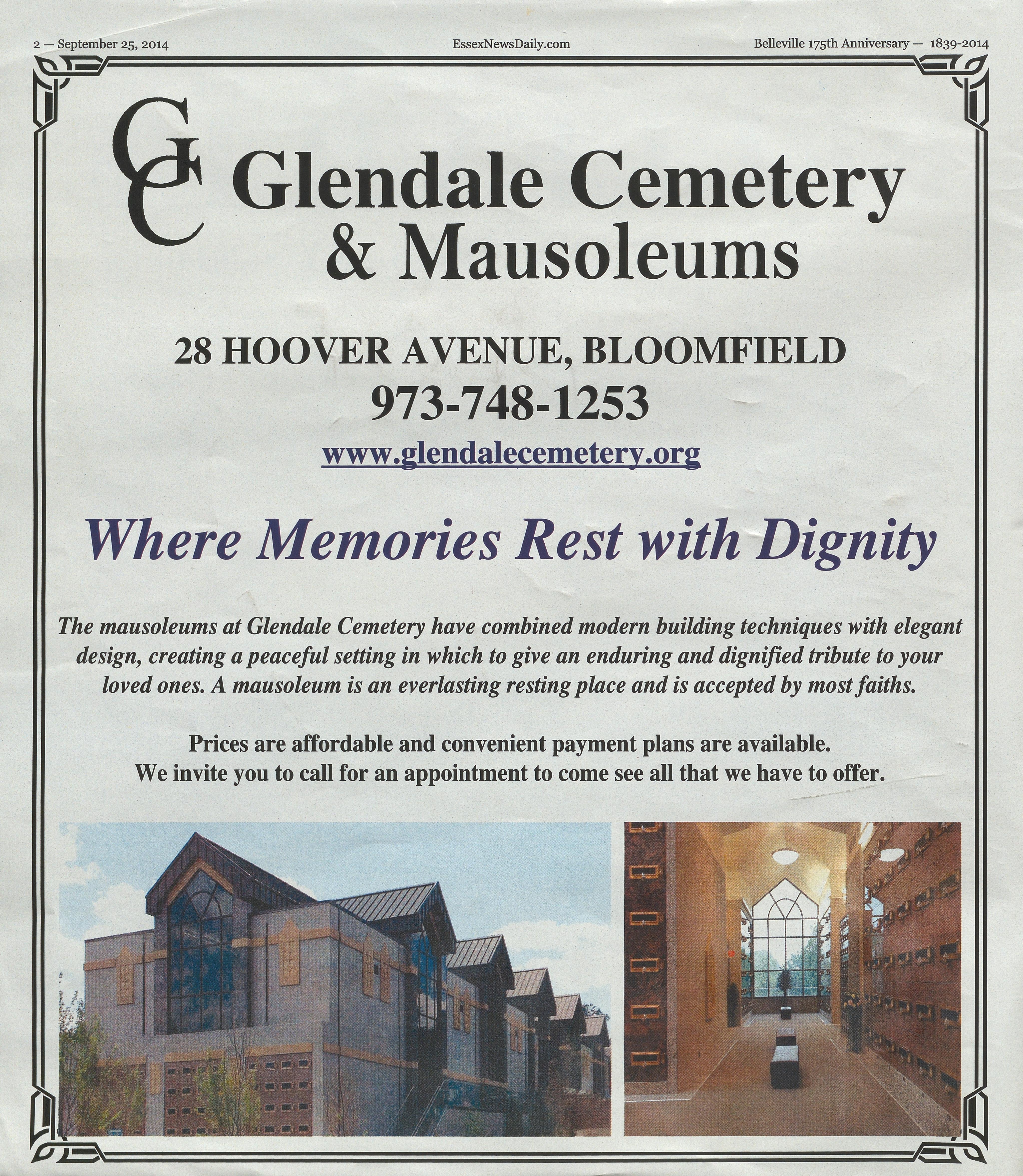 2 — September 25, 2014

EssexNewsDaily.com

Belleville 175th Anniversary — 1839-2014

GC Glendale Cemetery & Mausoleums

28 HOOVER AVENUE, BLOOMFIELD
973-748-1253
www.glendalecemetery.org

Where Memories Rest with Dignity

The mausoleums at Glendale Cemetery have combined modern building techniques with elegant design, creating a peaceful setting in which to give an enduring and dignified tribute to your loved ones. A mausoleum is an everlasting resting place and is accepted by most faiths.

Prices are affordable and convenient payment plans are available.
We invite you to call for an appointment to come see all that we have to offer.